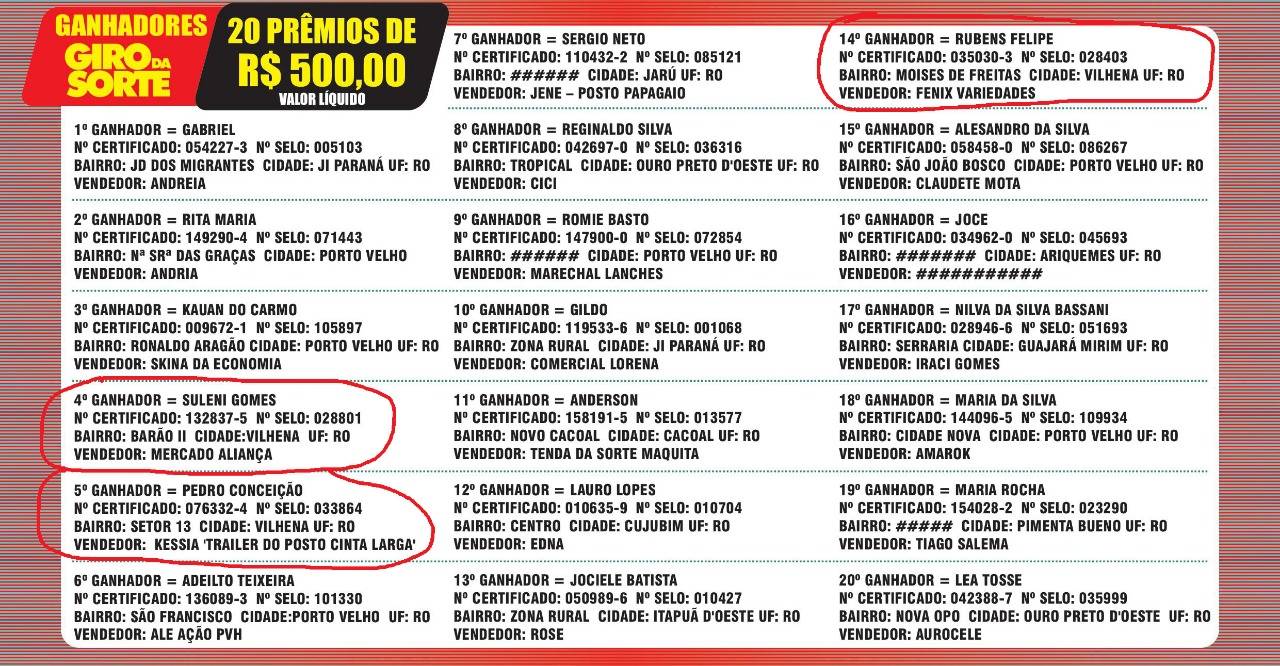 GANHADORES
GIRO DA SORTE

20 PRÊMIOS DE
R$ 500,00
VALOR LÍQUIDO

1º GANHADOR = GABRIEL
Nº CERTIFICADO: 054227-3 Nº SELO: 005103
BAIRRO: JD DOS MIGRANTES CIDADE: JI PARANÁ UF: RO
VENDEDOR: ANDREIA

2º GANHADOR = RITA MARIA
Nº CERTIFICADO: 149290-4 Nº SELO: 071443
BAIRRO: Nª SRª DAS GRAÇAS CIDADE: PORTO VELHO
VENDEDOR: ANDRIA

3º GANHADOR = KAUAN DO CARMO
Nº CERTIFICADO: 009672-1 Nº SELO: 105897
BAIRRO: RONALDO ARAGÃO CIDADE: PORTO VELHO UF: RO
VENDEDOR: SKINA DA ECONOMIA

4º GANHADOR = SULENI GOMES
Nº CERTIFICADO: 132837-5 Nº SELO: 028801
BAIRRO: BARÃO II CIDADE:VILHENA UF: RO
VENDEDOR: MERCADO ALIANÇA

5º GANHADOR = PEDRO CONCEIÇÃO
Nº CERTIFICADO: 076332-4 Nº SELO: 033864
BAIRRO: SETOR 13 CIDADE: VILHENA UF: RO
VENDEDOR: KESSIA 'TRAILER DO POSTO CINTA LARGA'

6º GANHADOR = ADEILTO TEIXEIRA
Nº CERTIFICADO: 136089-3 Nº SELO: 101330
BAIRRO: SÃO FRANCISCO CIDADE:PORTO VELHO UF: RO
VENDEDOR: ALE AÇÃO PVH

7º GANHADOR = SERGIO NETO
Nº CERTIFICADO: 110432-2 Nº SELO: 085121
BAIRRO: ###### CIDADE: JARÚ UF: RO
VENDEDOR: JENE – POSTO PAPAGAIO

8º GANHADOR = REGINALDO SILVA
Nº CERTIFICADO: 042697-0 Nº SELO: 036316
BAIRRO: TROPICAL CIDADE: OURO PRETO D'OESTE UF: RO
VENDEDOR: CICI

9º GANHADOR = ROMIE BASTO
Nº CERTIFICADO: 147900-0 Nº SELO: 072854
BAIRRO: ###### CIDADE: PORTO VELHO UF: RO
VENDEDOR: MARECHAL LANCHES

10º GANHADOR = GILDO
Nº CERTIFICADO: 119533-6 Nº SELO: 001068
BAIRRO: ZONA RURAL CIDADE: JI PARANÁ UF: RO
VENDEDOR: COMERCIAL LORENA

11º GANHADOR = ANDERSON
Nº CERTIFICADO: 158191-5 Nº SELO: 013577
BAIRRO: NOVO CACOAL CIDADE: CACOAL UF: RO
VENDEDOR: TENDA DA SORTE MAQUITA

12º GANHADOR = LAURO LOPES
Nº CERTIFICADO: 010635-9 Nº SELO: 010704
BAIRRO: CENTRO CIDADE: CUJUBIM UF: RO
VENDEDOR: EDNA

13º GANHADOR = JOCIELE BATISTA
Nº CERTIFICADO: 050989-6 Nº SELO: 010427
BAIRRO: ZONA RURAL CIDADE: ITAPUÃ D'OESTE UF: RO
VENDEDOR: ROSE

14º GANHADOR = RUBENS FELIPE
Nº CERTIFICADO: 035030-3 Nº SELO: 028403
BAIRRO: MOISES DE FREITAS CIDADE: VILHENA UF: RO
VENDEDOR: FENIX VARIEDADES

15º GANHADOR = ALESANDRO DA SILVA
Nº CERTIFICADO: 058458-0 Nº SELO: 086267
BAIRRO: SÃO JOÃO BOSCO CIDADE: PORTO VELHO UF: RO
VENDEDOR: CLAUDETE MOTA

16º GANHADOR = JOCE
Nº CERTIFICADO: 034962-0 Nº SELO: 045693
BAIRRO: ####### CIDADE: ARIQUEMES UF: RO
VENDEDOR: ###########

17º GANHADOR = NILVA DA SILVA BASSANI
Nº CERTIFICADO: 028946-6 Nº SELO: 051693
BAIRRO: SERRARIA CIDADE: GUAJARÁ MIRIM UF: RO
VENDEDOR: IRACI GOMES

18º GANHADOR = MARIA DA SILVA
Nº CERTIFICADO: 144096-5 Nº SELO: 109934
BAIRRO: CIDADE NOVA CIDADE: PORTO VELHO UF: RO
VENDEDOR: AMAROK

19º GANHADOR = MARIA ROCHA
Nº CERTIFICADO: 154028-2 Nº SELO: 023290
BAIRRO: ##### CIDADE: PIMENTA BUENO UF: RO
VENDEDOR: TIAGO SALEMA

20º GANHADOR = LEA TOSSE
Nº CERTIFICADO: 042388-7 Nº SELO: 035999
BAIRRO: NOVA OPO CIDADE: OURO PRETO D'OESTE UF: RO
VENDEDOR: AUROCELE